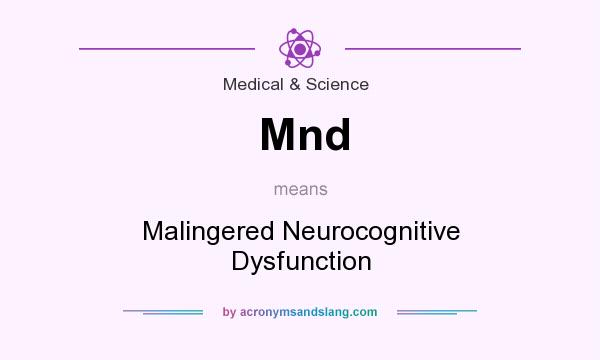 Medical & Science

Mnd

means

Malingered Neurocognitive Dysfunction

by acronymsandslang.com